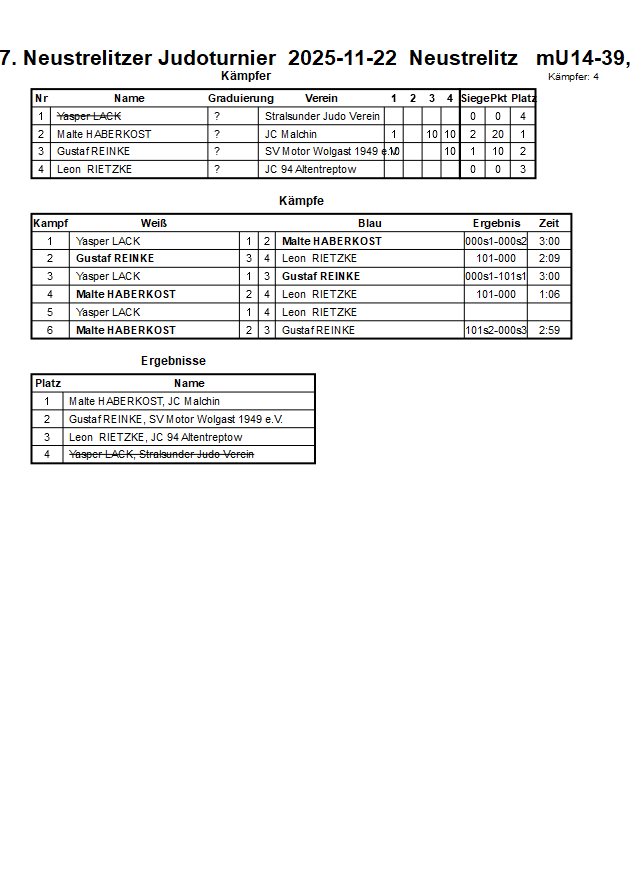 7. Neustrelitzer Judoturnier 2025-11-22 Neustrelitz mU14-39,

Kämpfer

Kämpfer: 4

| Nr | Name | Graduierung | Verein | 1 | 2 | 3 | 4 | Siege | Pkt | Platz |
|---|---|---|---|---|---|---|---|---|---|---|
| 1 | Yasper LACK | ? | Stralsunder Judo Verein | | | | | 0 | 0 | 4 |
| 2 | Malte HABERKOST | ? | JC Malchin | 1 | | 10 | 10 | 2 | 20 | 1 |
| 3 | Gustaf REINKE | ? | SV Motor Wolgast 1949 e.V. | 10 | | | 10 | 1 | 10 | 2 |
| 4 | Leon RIETZKE | ? | JC 94 Altentreptow | | | | | 0 | 0 | 3 |

Kämpfe

| Kampf | Weiß | | | Blau | Ergebnis | Zeit |
|---|---|---|---|---|---|---|
| 1 | Yasper LACK | 1 | 2 | Malte HABERKOST | 000s1-000s2 | 3:00 |
| 2 | Gustaf REINKE | 3 | 4 | Leon RIETZKE | 101-000 | 2:09 |
| 3 | Yasper LACK | 1 | 3 | Gustaf REINKE | 000s1-101s1 | 3:00 |
| 4 | Malte HABERKOST | 2 | 4 | Leon RIETZKE | 101-000 | 1:06 |
| 5 | Yasper LACK | 1 | 4 | Leon RIETZKE | | |
| 6 | Malte HABERKOST | 2 | 3 | Gustaf REINKE | 101s2-000s3 | 2:59 |

Ergebnisse

| Platz | Name |
|---|---|
| 1 | Malte HABERKOST, JC Malchin |
| 2 | Gustaf REINKE, SV Motor Wolgast 1949 e.V. |
| 3 | Leon RIETZKE, JC 94 Altentreptow |
| 4 | Yasper LACK, Stralsunder Judo Verein |